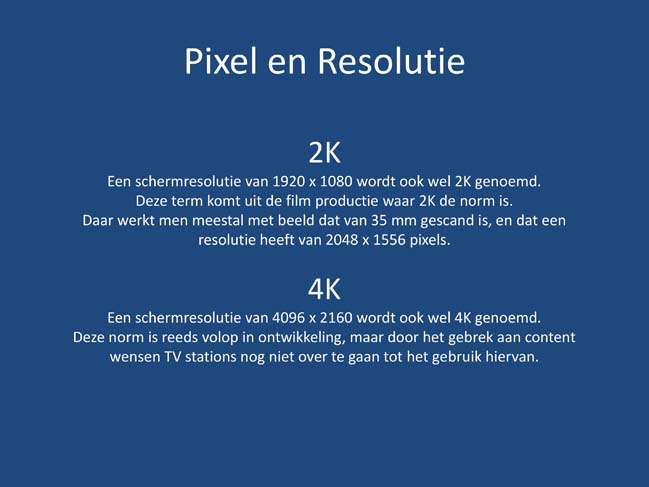 Pixel en Resolutie

2K

Een schermresolutie van 1920 x 1080 wordt ook wel 2K genoemd. Deze term komt uit de film productie waar 2K de norm is. Daar werkt men meestal met beeld dat van 35 mm gescand is, en dat een resolutie heeft van 2048 x 1556 pixels.

4K

Een schermresolutie van 4096 x 2160 wordt ook wel 4K genoemd. Deze norm is reeds volop in ontwikkeling, maar door het gebrek aan content wensen TV stations nog niet over te gaan tot het gebruik hiervan.